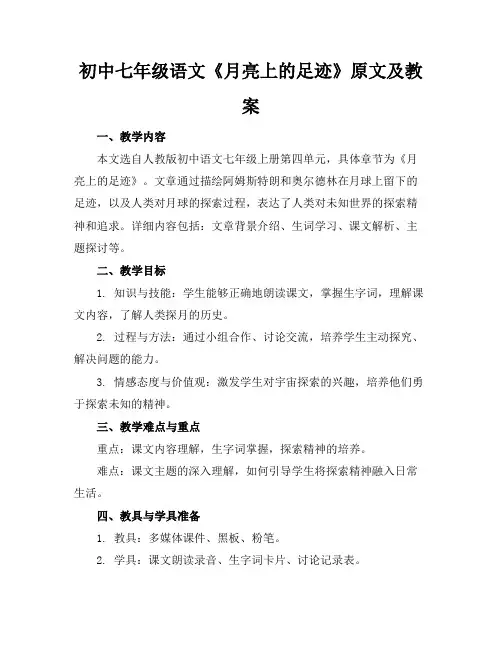 初中七年级语文《月亮上的足迹》原文及教案

一、教学内容

本文选自人教版初中语文七年级上册第四单元，具体章节为《月亮上的足迹》。文章通过描绘阿姆斯特朗和奥尔德林在月球上留下的足迹，以及人类对月球的探索过程，表达了人类对未知世界的探索精神和追求。详细内容包括：文章背景介绍、生词学习、课文解析、主题探讨等。

二、教学目标

1. 知识与技能：学生能够正确地朗读课文，掌握生字词，理解课文内容，了解人类探月的历史。

2. 过程与方法：通过小组合作、讨论交流，培养学生主动探究、解决问题的能力。

3. 情感态度与价值观：激发学生对宇宙探索的兴趣，培养他们勇于探索未知的精神。

三、教学难点与重点

重点：课文内容理解，生字词掌握，探索精神的培养。

难点：课文主题的深入理解，如何引导学生将探索精神融入日常生活。

四、教具与学具准备

1. 教具：多媒体课件、黑板、粉笔。

2. 学具：课文朗读录音、生字词卡片、讨论记录表。